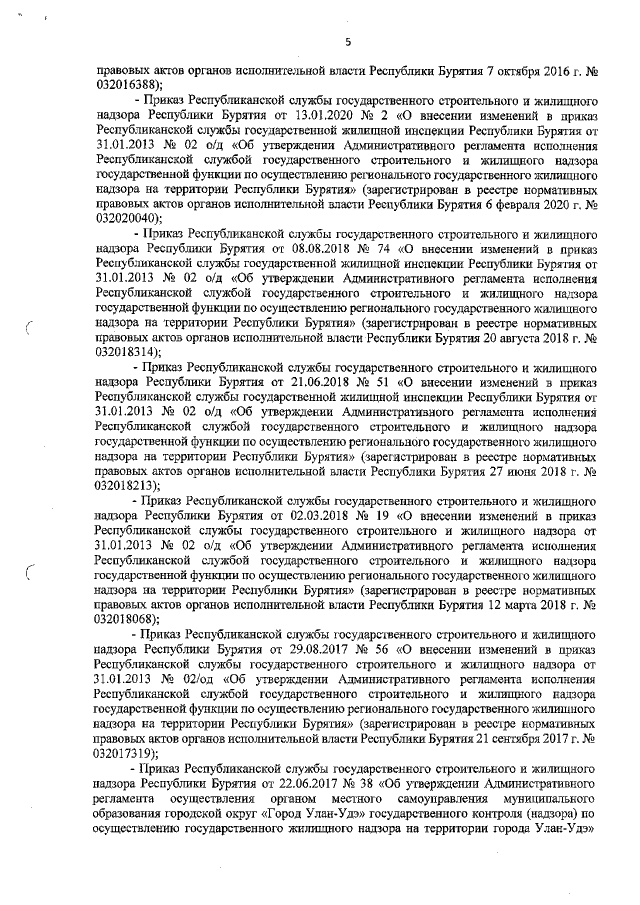 5

правовых актов органов исполнительной власти Республики Бурятия 7 октября 2016 г. № 032016388);

- Приказ Республиканской службы государственного строительного и жилищного надзора Республики Бурятия от 13.01.2020 № 2 «О внесении изменений в приказ Республиканской службы государственной жилищной инспекции Республики Бурятия от 31.01.2013 № 02 о/д «Об утверждении Административного регламента исполнения Республиканской службой государственного строительного и жилищного надзора государственной функции по осуществлению регионального государственного жилищного надзора на территории Республики Бурятия» (зарегистрирован в реестре нормативных правовых актов органов исполнительной власти Республики Бурятия 6 февраля 2020 г. № 032020040);

- Приказ Республиканской службы государственного строительного и жилищного надзора Республики Бурятия от 08.08.2018 № 74 «О внесении изменений в приказ Республиканской службы государственной жилищной инспекции Республики Бурятия от 31.01.2013 № 02 о/д «Об утверждении Административного регламента исполнения Республиканской службой государственного строительного и жилищного надзора государственной функции по осуществлению регионального государственного жилищного надзора на территории Республики Бурятия» (зарегистрирован в реестре нормативных правовых актов органов исполнительной власти Республики Бурятия 20 августа 2018 г. № 032018314);

- Приказ Республиканской службы государственного строительного и жилищного надзора Республики Бурятия от 21.06.2018 № 51 «О внесении изменений в приказ Республиканской службы государственной жилищной инспекции Республики Бурятия от 31.01.2013 № 02 о/д «Об утверждении Административного регламента исполнения Республиканской службой государственного строительного и жилищного надзора государственной функции по осуществлению регионального государственного жилищного надзора на территории Республики Бурятия» (зарегистрирован в реестре нормативных правовых актов органов исполнительной власти Республики Бурятия 27 июня 2018 г. № 032018213);

- Приказ Республиканской службы государственного строительного и жилищного надзора Республики Бурятия от 02.03.2018 № 19 «О внесении изменений в приказ Республиканской службы государственного строительного и жилищного надзора от 31.01.2013 № 02 о/д «Об утверждении Административного регламента исполнения Республиканской службой государственного строительного и жилищного надзора государственной функции по осуществлению регионального государственного жилищного надзора на территории Республики Бурятия» (зарегистрирован в реестре нормативных правовых актов органов исполнительной власти Республики Бурятия 12 марта 2018 г. № 032018068);

- Приказ Республиканской службы государственного строительного и жилищного надзора Республики Бурятия от 29.08.2017 № 56 «О внесении изменений в приказ Республиканской службы государственного строительного и жилищного надзора от 31.01.2013 № 02/од «Об утверждении Административного регламента исполнения Республиканской службой государственного строительного и жилищного надзора государственной функции по осуществлению регионального государственного жилищного надзора на территории Республики Бурятия» (зарегистрирован в реестре нормативных правовых актов органов исполнительной власти Республики Бурятия 21 сентября 2017 г. № 032017319);

- Приказ Республиканской службы государственного строительного и жилищного надзора Республики Бурятия от 22.06.2017 № 38 «Об утверждении Административного регламента осуществления органом местного самоуправления муниципального образования городской округ «Город Улан-Удэ» государственного контроля (надзора) по осуществлению государственного жилищного надзора на территории города Улан-Удэ»